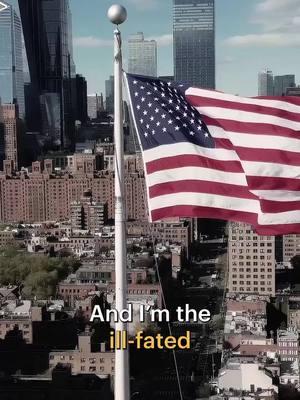 And I'm the ill-fated